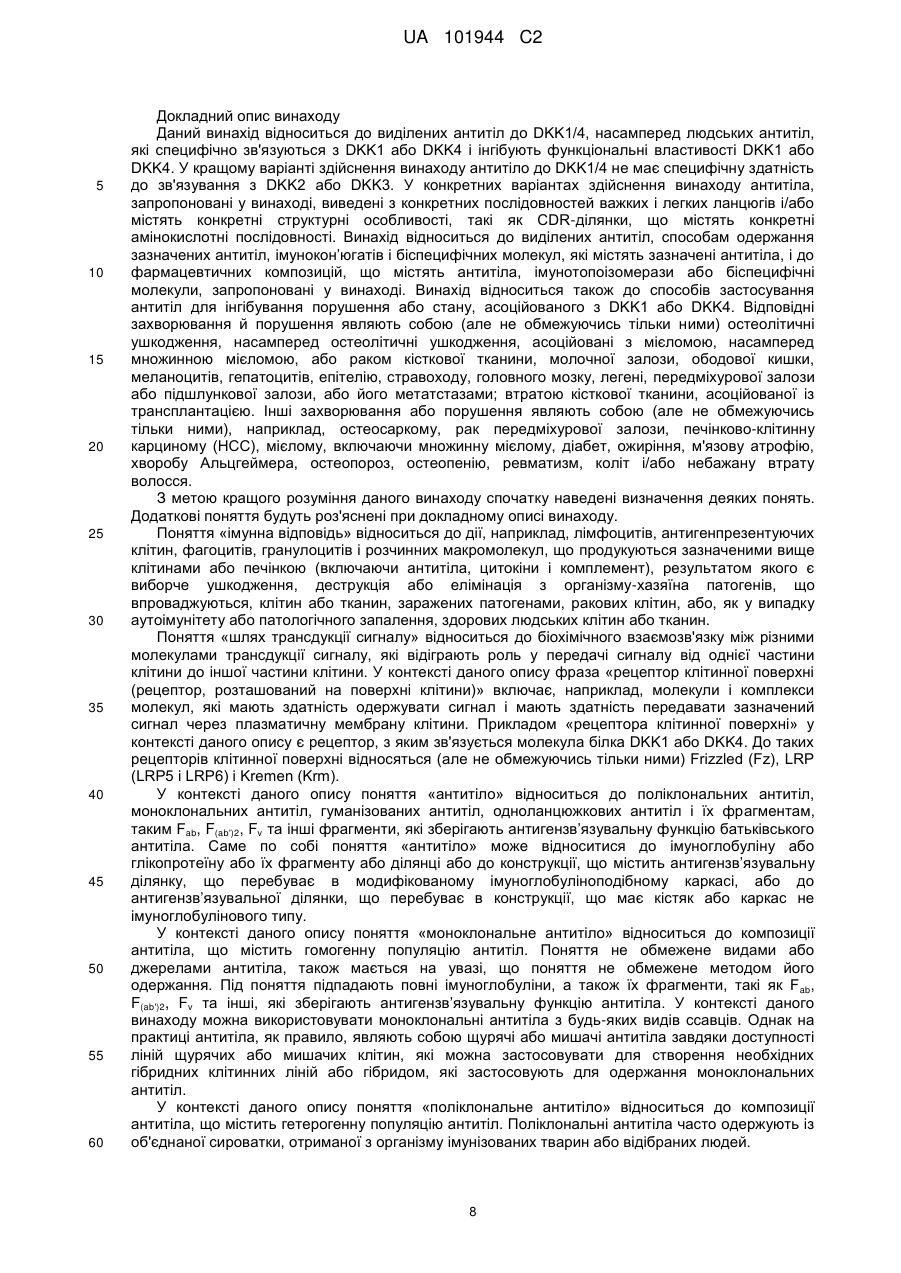 UA 101944 C2

Докладний опис винаходу

Даний винахід відноситься до виділених антитіл до DKK1/4, насамперед людських антитіл, які специфічно зв'язуються з DKK1 або DKK4 і інгібують функціональні властивості DKK1 або DKK4. У кращому варіанті здійснення винаходу антитіло до DKK1/4 не має специфічну здатність до зв'язування з DKK2 або DKK3. У конкретних варіантах здійснення винаходу антитіла, запропоновані у винаході, виведені з конкретних послідовностей важких і легких ланцюгів і/або містять конкретні структурні особливості, такі як CDR-ділянки, що містять конкретні амінокислотні послідовності. Винахід відноситься до виділених антитіл, способам одержання зазначених антитіл, імунокон'югатів і біспецифічних молекул, які містять зазначені антитіла, і до фармацевтичних композицій, що містять антитіла, імунотопоізомерази або біспецифічні молекули, запропоновані у винаході. Винахід відноситься також до способів застосування антитіл для інгібування порушення або стану, асоційованого з DKK1 або DKK4. Відповідні захворювання й порушення являють собою (але не обмежуючись тільки ними) остеолітичні ушкодження, насамперед остеолітичні ушкодження, асоційовані з мієломою, насамперед множинною мієломою, або раком кісткової тканини, молочної залози, ободової кишки, меланоцитів, гепатоцитів, епітелію, стравоходу, головного мозку, легені, передміхурової залози або підшлункової залози, або його метастазами; втратою кісткової тканини, асоційованої із трансплантацією. Інші захворювання або порушення являють собою (але не обмежуючись тільки ними), наприклад, остеосаркому, рак передміхурової залози, печінково-клітинну карциному (HCC), мієлому, включаючи множинну мієлому, діабет, ожиріння, м'язову атрофію, хворобу Альцгеймера, остеопороз, остеопенію, ревматизм, коліт і/або небажану втрату волосся.

З метою кращого розуміння даного винаходу спочатку наведені визначення деяких понять. Додаткові поняття будуть роз'яснені при докладному описі винаходу.

Поняття «імунна відповідь» відноситься до дії, наприклад, лімфоцитів, антигенпрезентуючих клітин, фагоцитів, гранулоцитів і розчинних макромолекул, що продукуються зазначеними вище клітинами або печінкою (включаючи антитіла, цитокіни і комплемент), результатом якого є виборче ушкодження, деструкція або елімінація з організму-хазяїна патогенів, що впроваджуються, клітин або тканин, заражених патогенами, ракових клітин, або, як у випадку аутоімунітету або патологічного запалення, здорових людських клітин або тканин.

Поняття «шлях трансдукції сигналу» відноситься до біохімічного взаємозв'язку між різними молекулами трансдукції сигналу, які відіграють роль у передачі сигналу від однієї частини клітини до іншої частини клітини. У контексті даного опису фраза «рецептор клітинної поверхні (рецептор, розташований на поверхні клітини)» включає, наприклад, молекули і комплекси молекул, які мають здатність одержувати сигнал і мають здатність передавати зазначений сигнал через плазматичну мембрану клітини. Прикладом «рецептора клітинної поверхні» у контексті даного опису є рецептор, з яким зв'язується молекула білка DKK1 або DKK4. До таких рецепторів клітинної поверхні відносяться (але не обмежуючись тільки ними) Frizzled (Fz), LRP (LRP5 і LRP6) і Kremen (Krm).

У контексті даного опису поняття «антитіло» відноситься до поліклональних антитіл, моноклональних антитіл, гуманізованих антитіл, одноланцюжкових антитіл і їх фрагментам, таким $F_{ab}$, $F_{(ab')2}$, $F_v$ та інші фрагменти, які зберігають антигензв'язувальну функцію батьківського антитіла. Саме по собі поняття «антитіло» може відноситися до імуноглобуліну або глікопротеїну або їх фрагменту або ділянці або до конструкції, що містить антигензв'язувальну ділянку, що перебуває в модифікованому імуноглобуліноподібному каркасі, або до антигензв'язувальної ділянки, що перебуває в конструкції, що має кістяк або каркас не імуноглобулінового типу.

У контексті даного опису поняття «моноклональне антитіло» відноситься до композиції антитіла, що містить гомогенну популяцію антитіл. Поняття не обмежене видами або джерелами антитіла, також мається на увазі, що поняття не обмежене методом його одержання. Під поняття підпадають повні імуноглобуліни, а також їх фрагменти, такі як $F_{ab}$, $F_{(ab')2}$, $F_v$ та інші, які зберігають антигензв'язувальну функцію антитіла. У контексті даного винаходу можна використовувати моноклональні антитіла з будь-яких видів ссавців. Однак на практиці антитіла, як правило, являють собою щурячі або мишачі антитіла завдяки доступності ліній щурячих або мишачих клітин, які можна застосовувати для створення необхідних гібридних клітинних ліній або гібридом, які застосовують для одержання моноклональних антитіл.

У контексті даного опису поняття «поліклональне антитіло» відноситься до композиції антитіла, що містить гетерогенну популяцію антитіл. Поліклональні антитіла часто одержують із об'єднаної сироватки, отриманої з організму імунізованих тварин або відібраних людей.

5
10
15
20
25
30
35
40
45
50
55
60

8